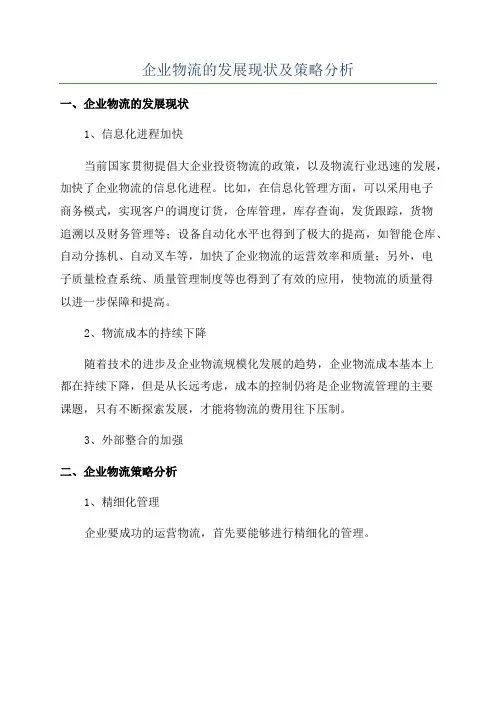 企业物流的发展现状及策略分析

一、企业物流的发展现状

1、信息化进程加快

当前国家贯彻提倡大企业投资物流的政策，以及物流行业迅速的发展，加快了企业物流的信息化进程。比如，在信息化管理方面，可以采用电子商务模式，实现客户的调度订货，仓库管理，库存查询，发货跟踪，货物追溯以及财务管理等；设备自动化水平也得到了极大的提高，如智能仓库、自动分拣机、自动叉车等，加快了企业物流的运营效率和质量；另外，电子质量检查系统、质量管理制度等也得到了有效的应用，使物流的质量得以进一步保障和提高。

2、物流成本的持续下降

随着技术的进步及企业物流规模化发展的趋势，企业物流成本基本上都在持续下降，但是从长远考虑，成本的控制仍将是企业物流管理的主要课题，只有不断探索发展，才能将物流的费用往下压制。

3、外部整合的加强

二、企业物流策略分析

1、精细化管理

企业要成功的运营物流，首先要能够进行精细化的管理。